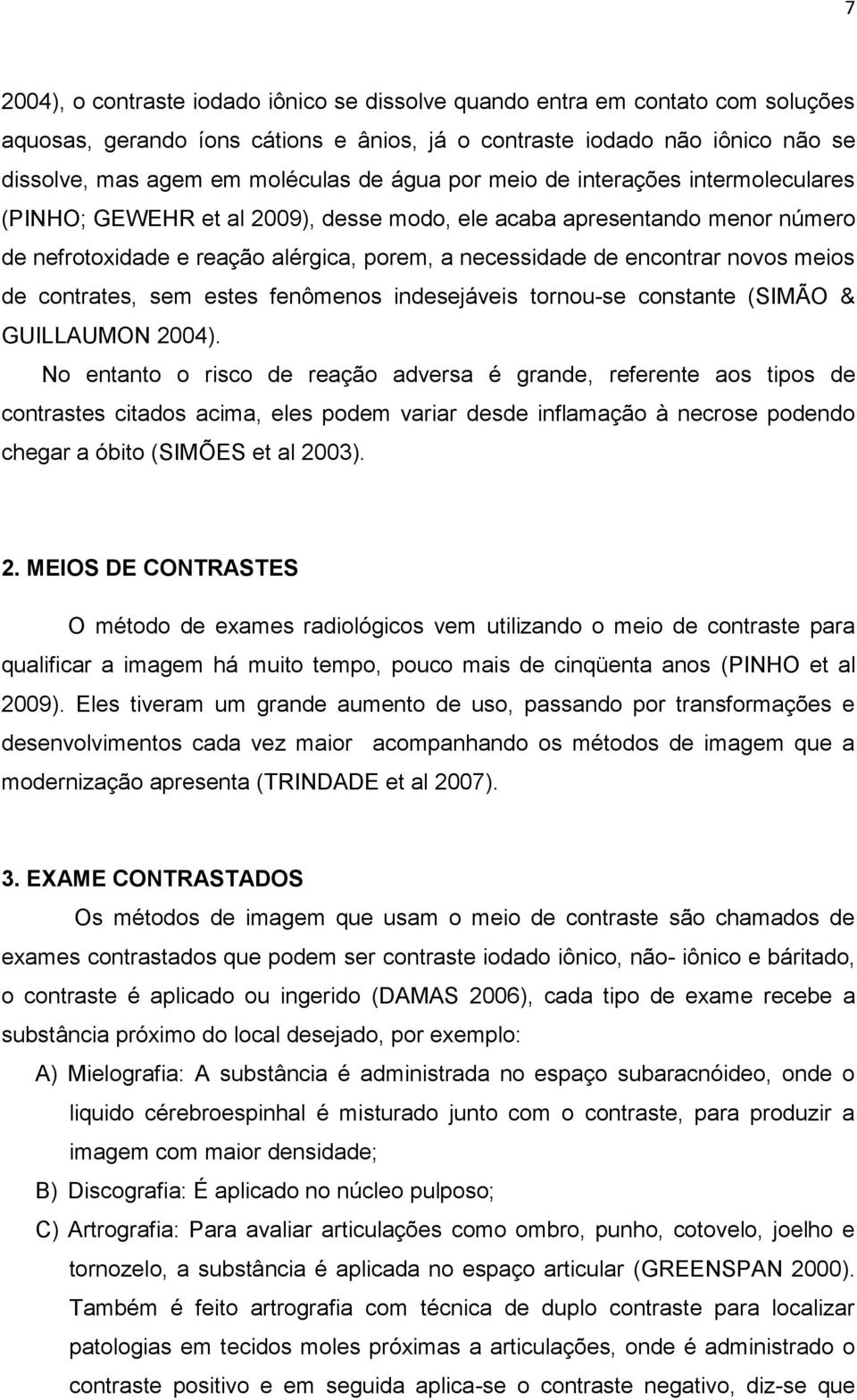 7

2004), o contraste iodado iônico se dissolve quando entra em contato com soluções aquosas, gerando íons cátions e ânios, já o contraste iodado não iônico não se dissolve, mas agem em moléculas de água por meio de interações intermoleculares (PINHO; GEWEHR et al 2009), desse modo, ele acaba apresentando menor número de nefrotoxidade e reação alérgica, porem, a necessidade de encontrar novos meios de contrates, sem estes fenômenos indesejáveis tornou-se constante (SIMÃO & GUILLAUMON 2004).

No entanto o risco de reação adversa é grande, referente aos tipos de contrastes citados acima, eles podem variar desde inflamação à necrose podendo chegar a óbito (SIMÕES et al 2003).

2. MEIOS DE CONTRASTES

O método de exames radiológicos vem utilizando o meio de contraste para qualificar a imagem há muito tempo, pouco mais de cinqüenta anos (PINHO et al 2009). Eles tiveram um grande aumento de uso, passando por transformações e desenvolvimentos cada vez maior acompanhando os métodos de imagem que a modernização apresenta (TRINDADE et al 2007).

3. EXAME CONTRASTADOS

Os métodos de imagem que usam o meio de contraste são chamados de exames contrastados que podem ser contraste iodado iônico, não- iônico e báritado, o contraste é aplicado ou ingerido (DAMAS 2006), cada tipo de exame recebe a substância próximo do local desejado, por exemplo:

A) Mielografia: A substância é administrada no espaço subaracnóideo, onde o liquido cérebroespinhal é misturado junto com o contraste, para produzir a imagem com maior densidade;

B) Discografia: É aplicado no núcleo pulposo;

C) Artrografia: Para avaliar articulações como ombro, punho, cotovelo, joelho e tornozelo, a substância é aplicada no espaço articular (GREENSPAN 2000). Também é feito artrografia com técnica de duplo contraste para localizar patologias em tecidos moles próximas a articulações, onde é administrado o contraste positivo e em seguida aplica-se o contraste negativo, diz-se que